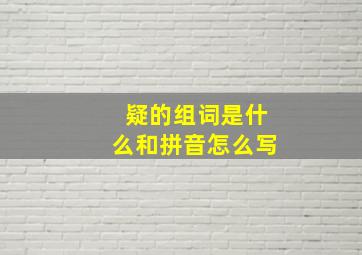 疑的组词是什么和拼音怎么写